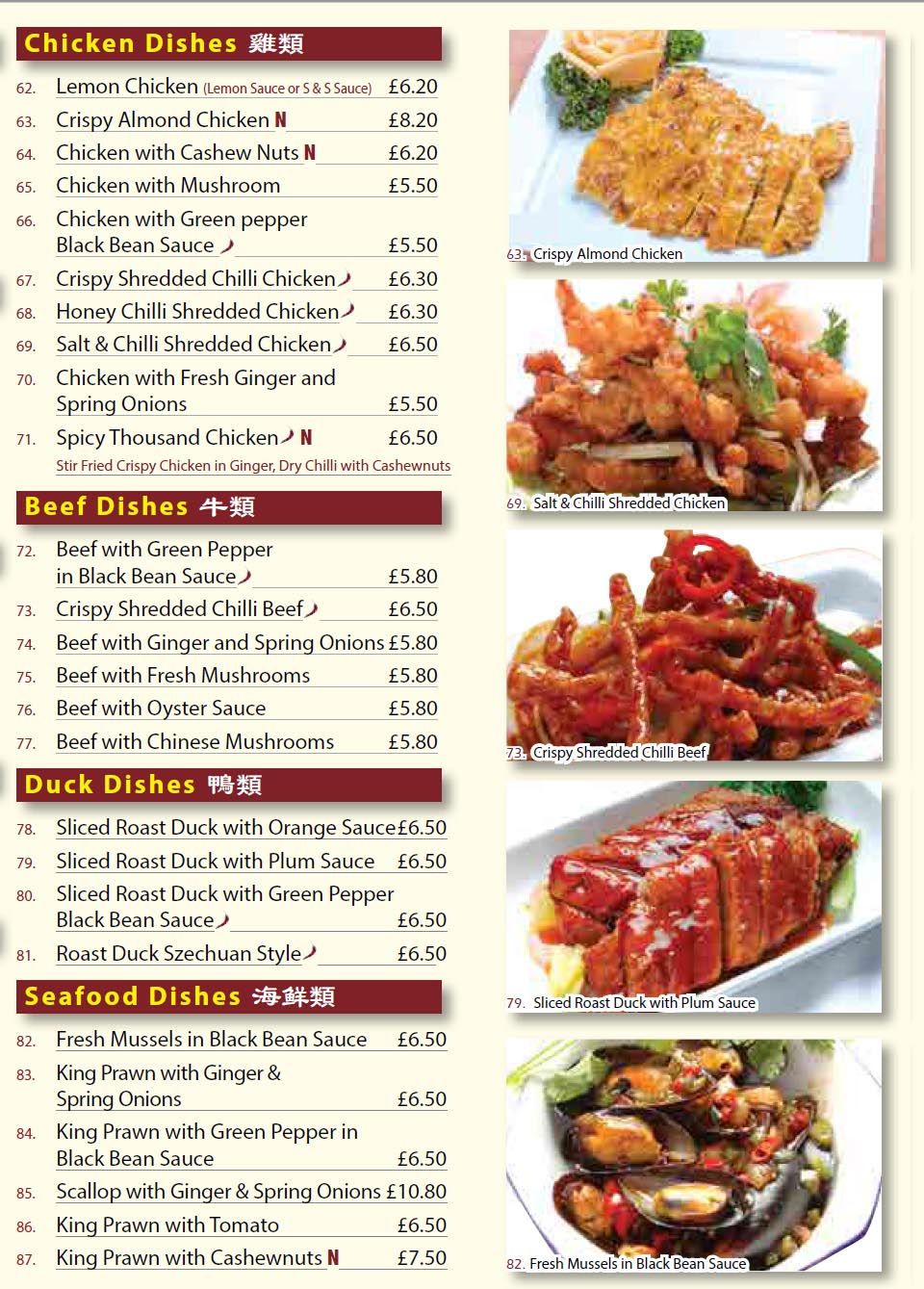 Chicken Dishes 雞類

62. Lemon Chicken (Lemon Sauce or S & S Sauce) £6.20
63. Crispy Almond Chicken N £8.20
64. Chicken with Cashew Nuts N £6.20
65. Chicken with Mushroom £5.50
66. Chicken with Green pepper Black Bean Sauce £5.50
67. Crispy Shredded Chilli Chicken £6.30
68. Honey Chilli Shredded Chicken £6.30
69. Salt & Chilli Shredded Chicken £6.50
70. Chicken with Fresh Ginger and Spring Onions £5.50
71. Spicy Thousand Chicken N £6.50
Stir Fried Crispy Chicken in Ginger, Dry Chilli with Cashewnuts

Beef Dishes 牛類

72. Beef with Green Pepper in Black Bean Sauce £5.80
73. Crispy Shredded Chilli Beef £6.50
74. Beef with Ginger and Spring Onions £5.80
75. Beef with Fresh Mushrooms £5.80
76. Beef with Oyster Sauce £5.80
77. Beef with Chinese Mushrooms £5.80

Duck Dishes 鴨類

78. Sliced Roast Duck with Orange Sauce £6.50
79. Sliced Roast Duck with Plum Sauce £6.50
80. Sliced Roast Duck with Green Pepper Black Bean Sauce £6.50
81. Roast Duck Szechuan Style £6.50

Seafood Dishes 海鮮類

82. Fresh Mussels in Black Bean Sauce £6.50
83. King Prawn with Ginger & Spring Onions £6.50
84. King Prawn with Green Pepper in Black Bean Sauce £6.50
85. Scallop with Ginger & Spring Onions £10.80
86. King Prawn with Tomato £6.50
87. King Prawn with Cashewnuts N £7.50

63. Crispy Almond Chicken
69. Salt & Chilli Shredded Chicken
73. Crispy Shredded Chilli Beef
79. Sliced Roast Duck with Plum Sauce
82. Fresh Mussels in Black Bean Sauce